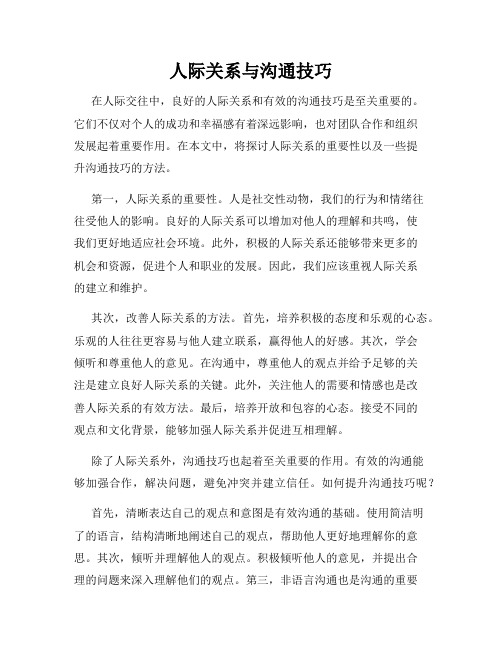 人际关系与沟通技巧

在人际交往中，良好的人际关系和有效的沟通技巧是至关重要的。它们不仅对个人的成功和幸福感有着深远影响，也对团队合作和组织发展起着重要作用。在本文中，将探讨人际关系的重要性以及一些提升沟通技巧的方法。

第一，人际关系的重要性。人是社交性动物，我们的行为和情绪往往受他人的影响。良好的人际关系可以增加对他人的理解和共鸣，使我们更好地适应社会环境。此外，积极的人际关系还能够带来更多的机会和资源，促进个人和职业的发展。因此，我们应该重视人际关系的建立和维护。

其次，改善人际关系的方法。首先，培养积极的态度和乐观的心态。乐观的人往往更容易与他人建立联系，赢得他人的好感。其次，学会倾听和尊重他人的意见。在沟通中，尊重他人的观点并给予足够的关注是建立良好人际关系的关键。此外，关注他人的需要和情感也是改善人际关系的有效方法。最后，培养开放和包容的心态。接受不同的观点和文化背景，能够加强人际关系并促进互相理解。

除了人际关系外，沟通技巧也起着至关重要的作用。有效的沟通能够加强合作，解决问题，避免冲突并建立信任。如何提升沟通技巧呢？

首先，清晰表达自己的观点和意图是有效沟通的基础。使用简洁明了的语言，结构清晰地阐述自己的观点，帮助他人更好地理解你的意思。其次，倾听并理解他人的观点。积极倾听他人的意见，并提出合理的问题来深入理解他们的观点。第三，非语言沟通也是沟通的重要